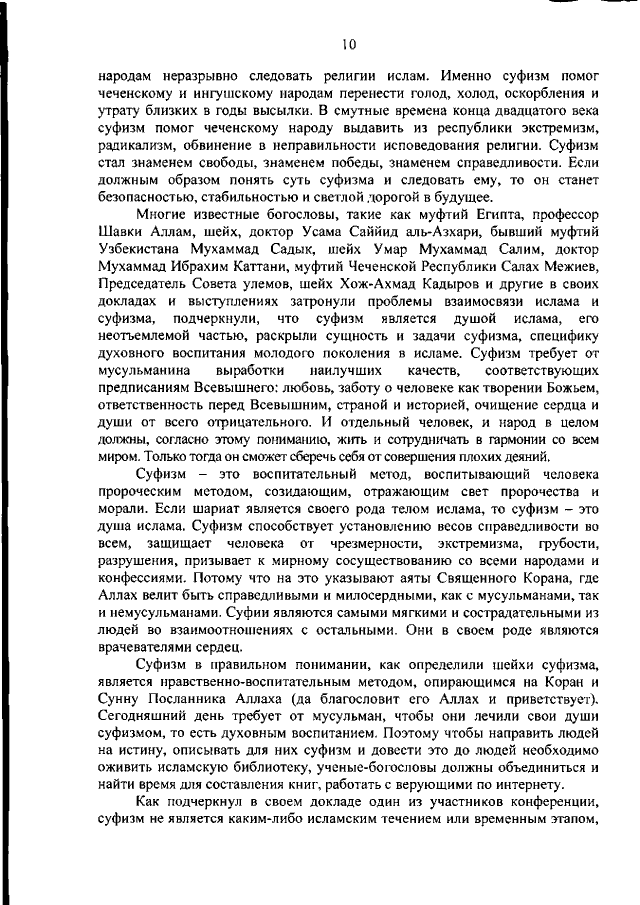 10

народам неразрывно следовать религии ислам. Именно суфизм помог чеченскому и ингушскому народам перенести голод, холод, оскорбления и утрату близких в годы высылки. В смутные времена конца двадцатого века суфизм помог чеченскому народу выдавить из республики экстремизм, радикализм, обвинение в неправильности исповедования религии. Суфизм стал знаменем свободы, знаменем победы, знаменем справедливости. Если должным образом понять суть суфизма и следовать ему, то он станет безопасностью, стабильностью и светлой дорогой в будущее.

Многие известные богословы, такие как муфтий Египта, профессор Шавки Аллам, шейх, доктор Усама Саййид аль-Азхари, бывший муфтий Узбекистана Мухаммад Садык, шейх Умар Мухаммад Салим, доктор Мухаммад Ибрахим Каттани, муфтий Чеченской Республики Салах Межиев, Председатель Совета улемов, шейх Хож-Ахмад Кадыров и другие в своих докладах и выступлениях затронули проблемы взаимосвязи ислама и суфизма, подчеркнули, что суфизм является душой ислама, его неотъемлемой частью, раскрыли сущность и задачи суфизма, специфику духовного воспитания молодого поколения в исламе. Суфизм требует от мусульманина выработки наилучших качеств, соответствующих предписаниям Всевышнего: любовь, заботу о человеке как творении Божьем, ответственность перед Всевышним, страной и историей, очищение сердца и души от всего отрицательного. И отдельный человек, и народ в целом должны, согласно этому пониманию, жить и сотрудничать в гармонии со всем миром. Только тогда он сможет сберечь себя от совершения плохих деяний.

Суфизм – это воспитательный метод, воспитывающий человека пророческим методом, созидающим, отражающим свет пророчества и морали. Если шариат является своего рода телом ислама, то суфизм – это душа ислама. Суфизм способствует установлению весов справедливости во всем, защищает человека от чрезмерности, экстремизма, грубости, разрушения, призывает к мирному сосуществованию со всеми народами и конфессиями. Потому что на это указывают аяты Священного Корана, где Аллах велит быть справедливыми и милосердными, как с мусульманами, так и немусульманами. Суфии являются самыми мягкими и сострадательными из людей во взаимоотношениях с остальными. Они в своем роде являются врачевателями сердец.

Суфизм в правильном понимании, как определили шейхи суфизма, является нравственно-воспитательным методом, опирающимся на Коран и Сунну Посланника Аллаха (да благословит его Аллах и приветствует). Сегодняшний день требует от мусульман, чтобы они лечили свои души суфизмом, то есть духовным воспитанием. Поэтому чтобы направить людей на истину, описывать для них суфизм и довести это до людей необходимо оживить исламскую библиотеку, ученые-богословы должны объединиться и найти время для составления книг, работать с верующими по интернету.

Как подчеркнул в своем докладе один из участников конференции, суфизм не является каким-либо исламским течением или временным этапом,